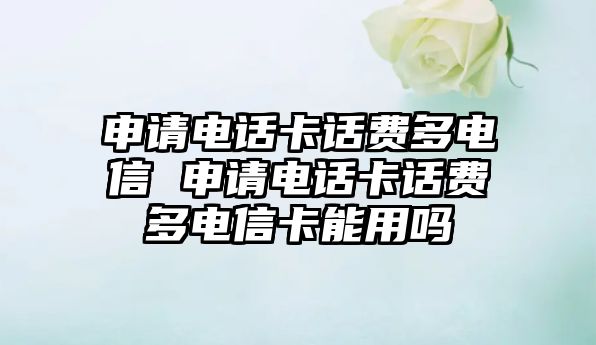 申请电话卡话费多电信 申请电话卡话费多电信卡能用吗